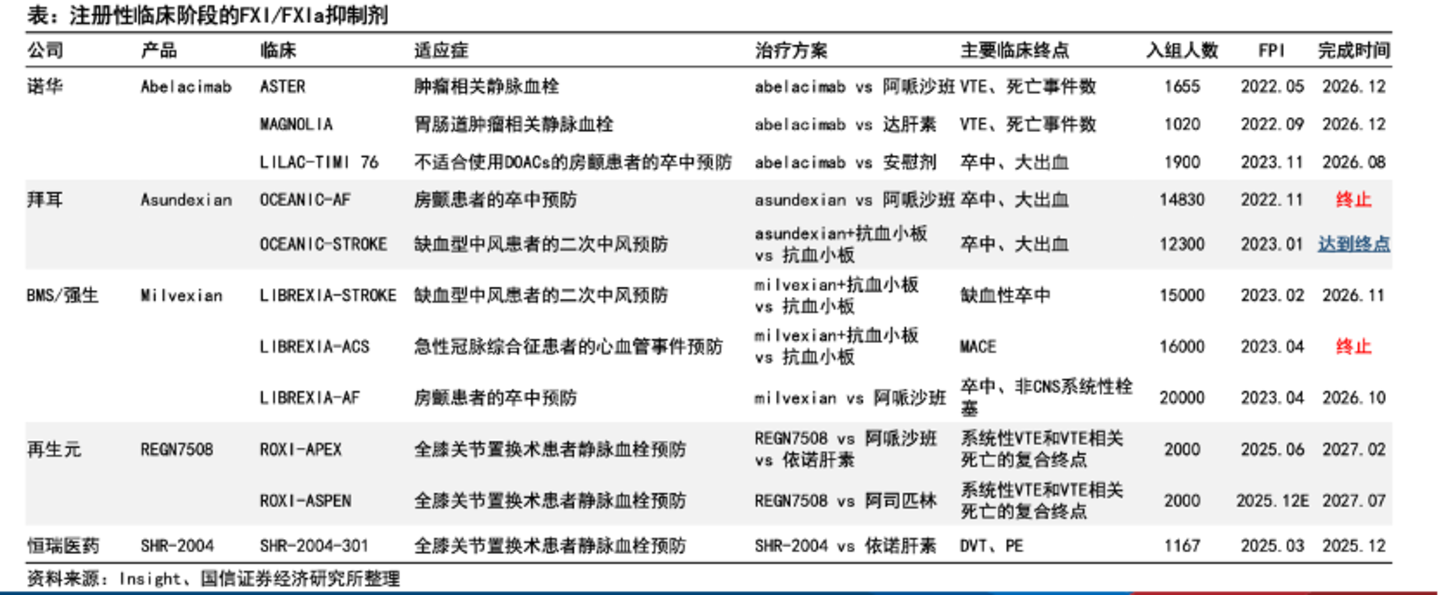 表：注册性临床阶段的FXI/FXIa抑制剂

| 公司 | 产品 | 临床 | 适应症 | 治疗方案 | 主要临床终点 | 入组人数 | FPI | 完成时间 |
|---|---|---|---|---|---|---|---|---|
| 诺华 | Abelacimab | ASTER | 肿瘤相关静脉血栓 | abelacimab vs 阿哌沙班 | VTE、死亡事件数 | 1655 | 2022.05 | 2026.12 |
| | | MAGNOLIA | 胃肠道肿瘤相关静脉血栓 | abelacimab vs 达肝素 | VTE、死亡事件数 | 1020 | 2022.09 | 2026.12 |
| | | LILAC-TIMI 76 | 不适合使用DOACs的房颤患者的卒中预防 | abelacimab vs 安慰剂 | 卒中、大出血 | 1900 | 2023.11 | 2026.08 |
| 拜耳 | Asundexian | OCEANIC-AF | 房颤患者的卒中预防 | asundexian vs 阿哌沙班 | 卒中、大出血 | 14830 | 2022.11 | 终止 |
| | | OCEANIC-STROKE | 缺血型中风患者的二次中风预防 | asundexian+抗血小板 vs 抗血小板 | 卒中、大出血 | 12300 | 2023.01 | 达到终点 |
| BMS/强生 | Milvexian | LIBREXIA-STROKE | 缺血型中风患者的二次中风预防 | milvexian+抗血小板 vs 抗血小板 | 缺血性卒中 | 15000 | 2023.02 | 2026.11 |
| | | LIBREXIA-ACS | 急性冠脉综合征患者的心血管事件预防 | milvexian+抗血小板 vs 抗血小板 | MACE | 16000 | 2023.04 | 终止 |
| | | LIBREXIA-AF | 房颤患者的卒中预防 | milvexian vs 阿哌沙班 | 卒中、非CNS系统性栓塞 | 20000 | 2023.04 | 2026.10 |
| 再生元 | REGN7508 | ROXI-APEX | 全膝关节置换术患者静脉血栓预防 | REGN7508 vs 阿哌沙班 vs 依诺肝素 | 系统性VTE和VTE相关死亡的复合终点 | 2000 | 2025.06 | 2027.02 |
| | | ROXI-ASPEN | 全膝关节置换术患者静脉血栓预防 | REGN7508 vs 阿司匹林 | 系统性VTE和VTE相关死亡的复合终点 | 2000 | 2025.12E | 2027.07 |
| 恒瑞医药 | SHR-2004 | SHR-2004-301 | 全膝关节置换术患者静脉血栓预防 | SHR-2004 vs 依诺肝素 | DVT、PE | 1167 | 2025.03 | 2025.12 |

资料来源：Insight、国信证券经济研究所整理